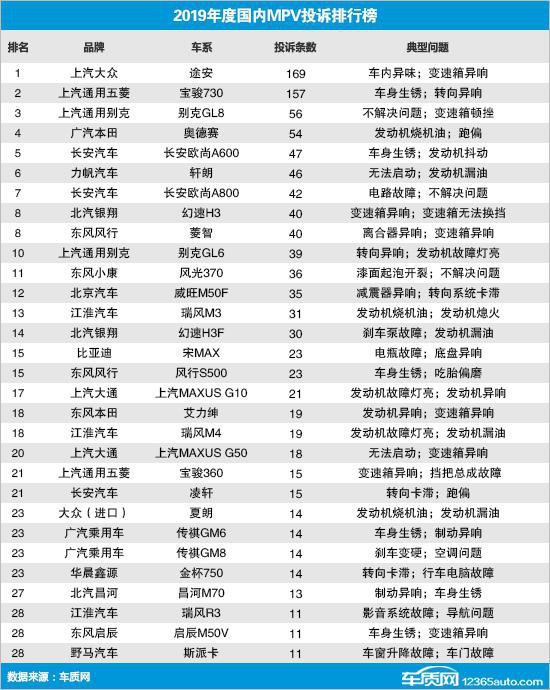 2019年度国内MPV投诉排行榜

| 排名 | 品牌 | 车系 | 投诉条数 | 典型问题 |
|---|---|---|---|---|
| 1 | 上汽大众 | 途安 | 169 | 车内异味；变速箱异响 |
| 2 | 上汽通用五菱 | 宝骏730 | 157 | 车身生锈；转向异响 |
| 3 | 上汽通用别克 | 别克GL8 | 56 | 不解决问题；变速箱顿挫 |
| 4 | 广汽本田 | 奥德赛 | 54 | 发动机烧机油；跑偏 |
| 5 | 长安汽车 | 长安欧尚A600 | 47 | 车身生锈；发动机抖动 |
| 6 | 力帆汽车 | 轩朗 | 46 | 无法启动；发动机漏油 |
| 7 | 长安汽车 | 长安欧尚A800 | 42 | 电路故障；不解决问题 |
| 8 | 北汽银翔 | 幻速H3 | 40 | 变速箱异响；变速箱无法换挡 |
| 8 | 东风风行 | 菱智 | 40 | 离合器异响；变速箱异响 |
| 10 | 上汽通用别克 | 别克GL6 | 39 | 转向异响；发动机故障灯亮 |
| 11 | 东风小康 | 风光370 | 36 | 漆面起泡开裂；不解决问题 |
| 12 | 北京汽车 | 威旺M50F | 35 | 减震器异响；转向系统卡滞 |
| 13 | 江淮汽车 | 瑞风M3 | 31 | 发动机烧机油；发动机熄火 |
| 14 | 北汽银翔 | 幻速H3F | 30 | 刹车泵故障；发动机漏油 |
| 15 | 比亚迪 | 宋MAX | 23 | 电瓶故障；底盘异响 |
| 15 | 东风风行 | 风行S500 | 23 | 车身生锈；吃胎偏磨 |
| 17 | 上汽大通 | 上汽MAXUS G10 | 21 | 发动机故障灯亮；发动机异响 |
| 18 | 东风本田 | 艾力绅 | 19 | 发动机异响；变速箱异响 |
| 18 | 江淮汽车 | 瑞风M4 | 19 | 发动机故障灯亮；发动机漏油 |
| 20 | 上汽大通 | 上汽MAXUS G50 | 18 | 无法启动；变速箱异响 |
| 21 | 上汽通用五菱 | 宝骏360 | 15 | 变速箱异响；挡把总成故障 |
| 21 | 长安汽车 | 凌轩 | 15 | 转向卡滞；跑偏 |
| 23 | 大众（进口） | 夏朗 | 14 | 发动机烧机油；发动机漏油 |
| 23 | 广汽乘用车 | 传祺GM6 | 14 | 车身生锈；制动异响 |
| 23 | 广汽乘用车 | 传祺GM8 | 14 | 刹车变硬；空调问题 |
| 23 | 华晨鑫源 | 金杯750 | 14 | 转向卡滞；行车电脑故障 |
| 27 | 北汽昌河 | 昌河M70 | 13 | 制动异响；车身生锈 |
| 28 | 江淮汽车 | 瑞风R3 | 11 | 影音系统故障；导航问题 |
| 28 | 东风启辰 | 启辰M50V | 11 | 车身生锈；变速箱异响 |
| 28 | 野马汽车 | 斯派卡 | 11 | 车窗升降故障；车门故障 |

数据来源：车质网

车质网 12365auto.com